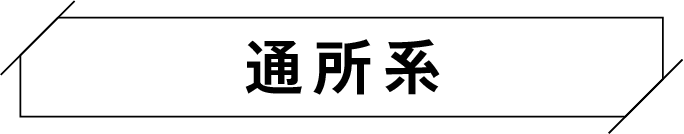 通所系